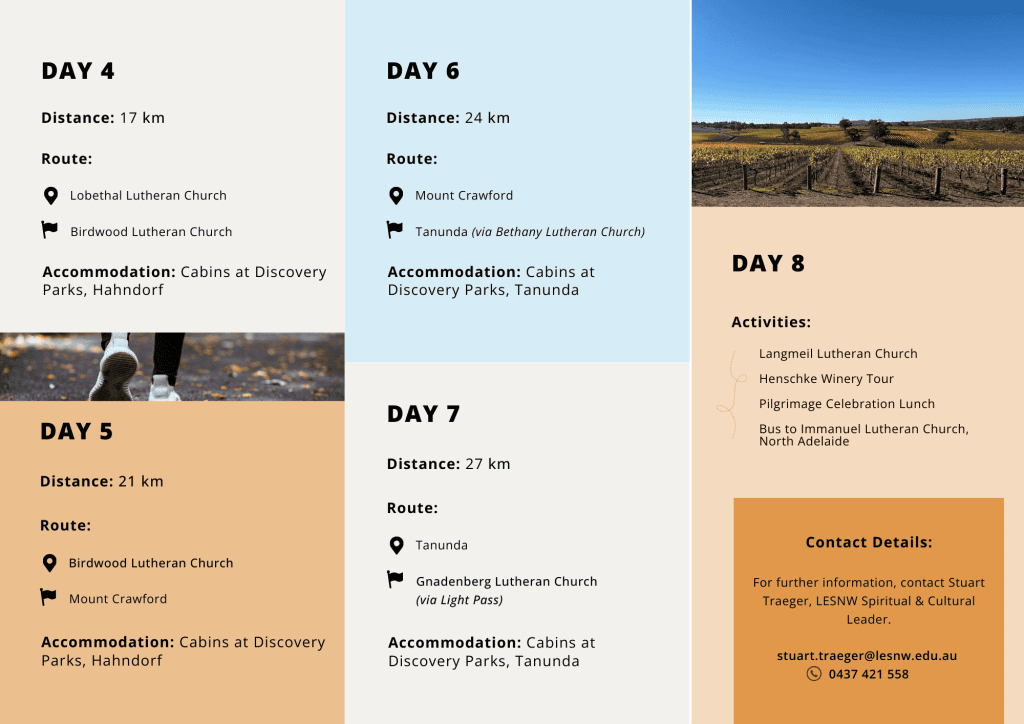 DAY 4

Distance: 17 km

Route:

Lobethal Lutheran Church

Birdwood Lutheran Church

Accommodation: Cabins at Discovery Parks, Hahndorf

DAY 5

Distance: 21 km

Route:

Birdwood Lutheran Church

Mount Crawford

Accommodation: Cabins at Discovery Parks, Hahndorf

DAY 6

Distance: 24 km

Route:

Mount Crawford

Tanunda (via Bethany Lutheran Church)

Accommodation: Cabins at Discovery Parks, Tanunda

DAY 7

Distance: 27 km

Route:

Tanunda

Gnadenberg Lutheran Church (via Light Pass)

Accommodation: Cabins at Discovery Parks, Tanunda

DAY 8

Activities:

Langmeil Lutheran Church

Henschke Winery Tour

Pilgrimage Celebration Lunch

Bus to Immanuel Lutheran Church, North Adelaide

Contact Details:

For further information, contact Stuart Traeger, LESNW Spiritual & Cultural Leader.

stuart.traeger@lesnw.edu.au
0437 421 558